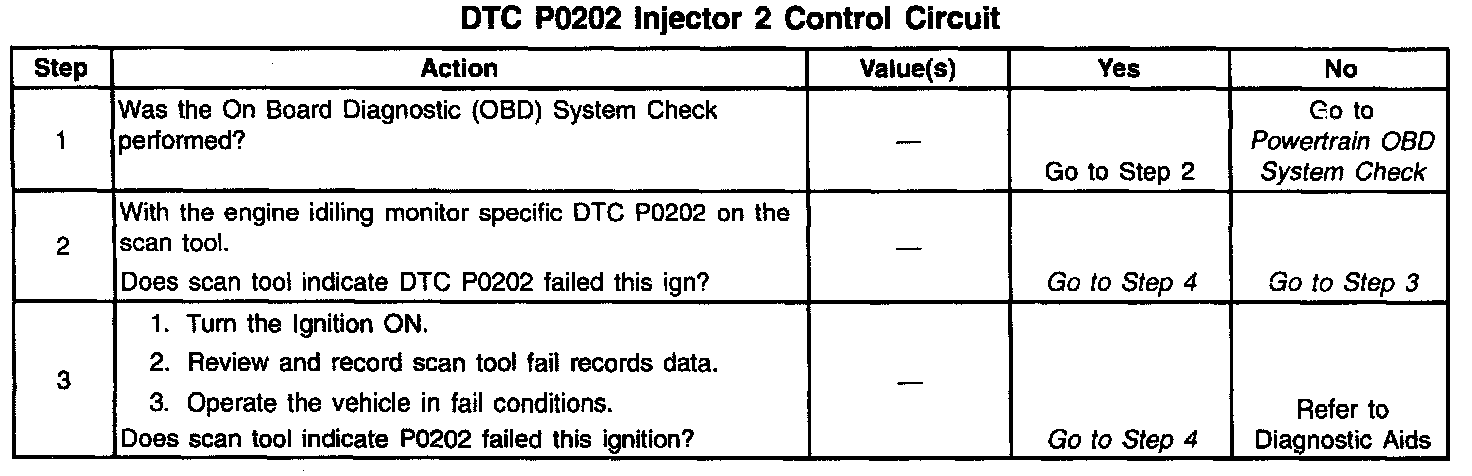 DTC P0202 Injector 2 Control Circuit

| Step | Action | Value(s) | Yes | No |
|---|---|---|---|---|
| 1 | Was the On Board Diagnostic (OBD) System Check performed? | — | Go to Step 2 | Go to Powertrain OBD System Check |
| 2 | With the engine idiling monitor specific DTC P0202 on the scan tool. Does scan tool indicate DTC P0202 failed this ign? | — | Go to Step 4 | Go to Step 3 |
| 3 | 1. Turn the Ignition ON. 2. Review and record scan tool fail records data. 3. Operate the vehicle in fail conditions. Does scan tool indicate P0202 failed this ignition? | — | Go to Step 4 | Refer to Diagnostic Aids |